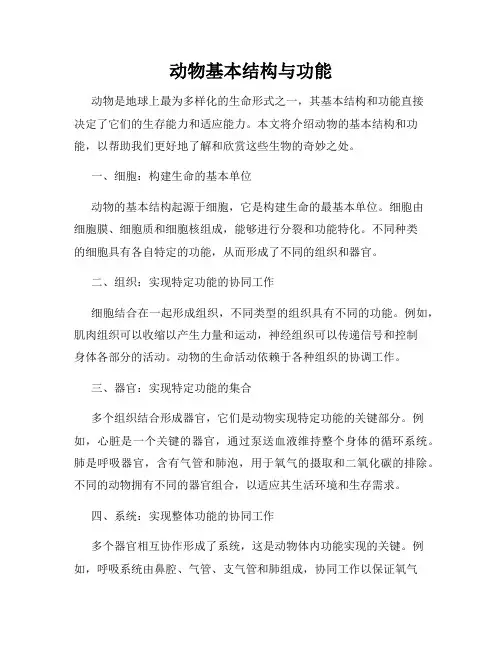 动物基本结构与功能

动物是地球上最为多样化的生命形式之一，其基本结构和功能直接决定了它们的生存能力和适应能力。本文将介绍动物的基本结构和功能，以帮助我们更好地了解和欣赏这些生物的奇妙之处。

一、细胞：构建生命的基本单位

动物的基本结构起源于细胞，它是构建生命的最基本单位。细胞由细胞膜、细胞质和细胞核组成，能够进行分裂和功能特化。不同种类的细胞具有各自特定的功能，从而形成了不同的组织和器官。

二、组织：实现特定功能的协同工作

细胞结合在一起形成组织，不同类型的组织具有不同的功能。例如，肌肉组织可以收缩以产生力量和运动，神经组织可以传递信号和控制身体各部分的活动。动物的生命活动依赖于各种组织的协调工作。

三、器官：实现特定功能的集合

多个组织结合形成器官，它们是动物实现特定功能的关键部分。例如，心脏是一个关键的器官，通过泵送血液维持整个身体的循环系统。肺是呼吸器官，含有气管和肺泡，用于氧气的摄取和二氧化碳的排除。不同的动物拥有不同的器官组合，以适应其生活环境和生存需求。

四、系统：实现整体功能的协同工作

多个器官相互协作形成了系统，这是动物体内功能实现的关键。例如，呼吸系统由鼻腔、气管、支气管和肺组成，协同工作以保证氧气